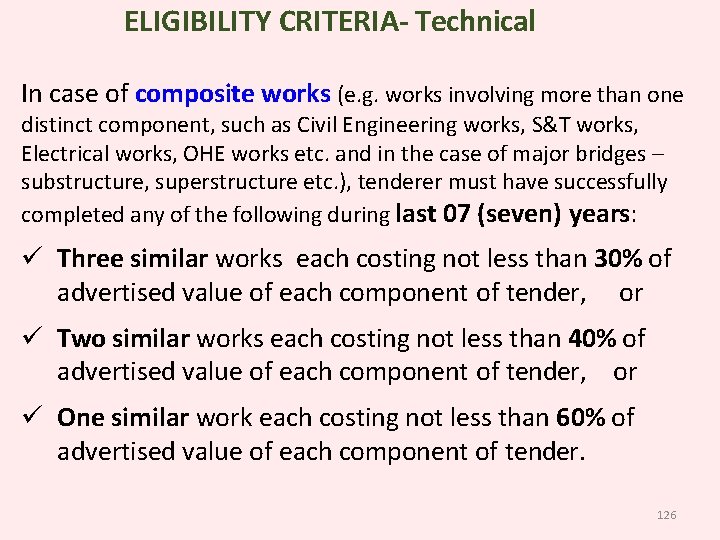 ELIGIBILITY CRITERIA- Technical

In case of composite works (e.g. works involving more than one distinct component, such as Civil Engineering works, S&T works, Electrical works, OHE works etc. and in the case of major bridges – substructure, superstructure etc.), tenderer must have successfully completed any of the following during last 07 (seven) years:

✓ Three similar works each costing not less than 30% of advertised value of each component of tender, or

✓ Two similar works each costing not less than 40% of advertised value of each component of tender, or

✓ One similar work each costing not less than 60% of advertised value of each component of tender.

126